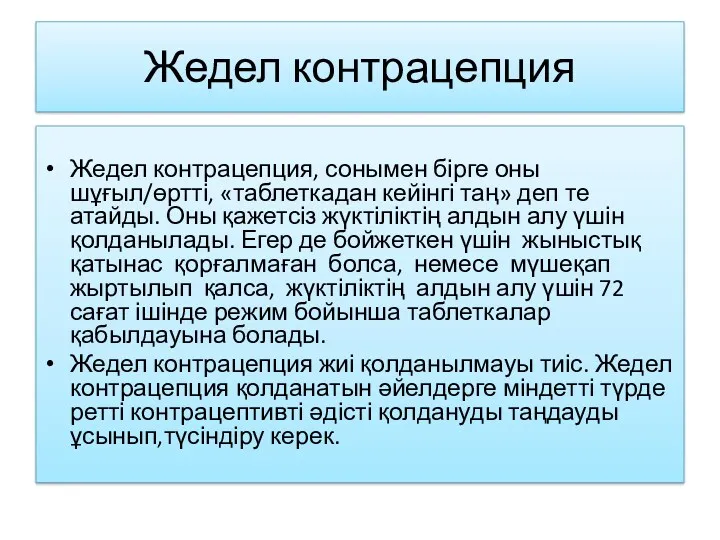 Жедел контрацепция

• Жедел контрацепция, сонымен бірге оны шұғыл/өртті, «таблеткадан кейінгі таң» деп те атайды. Оны қажетсіз жүктіліктің алдын алу үшін қолданылады. Егер де бойжеткен үшін жыныстық қатынас қорғалмаған болса, немесе мүшеқап жыртылып қалса, жүктіліктің алдын алу үшін 72 сағат ішінде режим бойынша таблеткалар қабылдауына болады.
• Жедел контрацепция жиі қолданылмауы тиіс. Жедел контрацепция қолданатын әйелдерге міндетті түрде ретті контрацептивті әдісті қолдануды таңдауды ұсынып,түсіндіру керек.